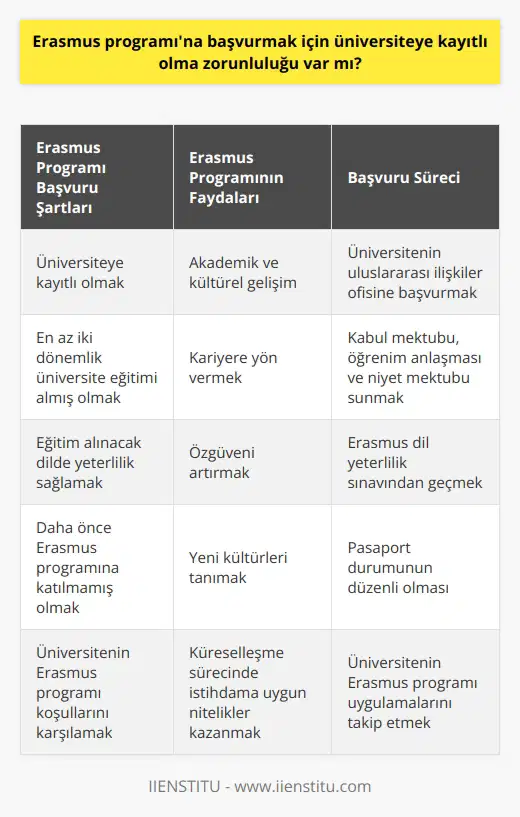 Erasmus programı'na başvurmak için üniversiteye kayıtlı olma zorunluluğu var mı?

| Erasmus Programı Başvuru Şartları | Erasmus Programının Faydaları | Başvuru Süreci |
|---|---|---|
| Üniversiteye kayıtlı olmak | Akademik ve kültürel gelişim | Üniversitenin uluslararası ilişkiler ofisine başvurmak |
| En az iki dönemlik üniversite eğitimi almış olmak | Kariyere yön vermek | Kabul mektubu, öğrenim anlaşması ve niyet mektubu sunmak |
| Eğitim alınacak dilde yeterlilik sağlamak | Özgüveni artırmak | Erasmus dil yeterlilik sınavından geçmek |
| Daha önce Erasmus programına katılmamış olmak | Yeni kültürleri tanımak | Pasaport durumunun düzenli olması |
| Üniversitenin Erasmus programı koşullarını karşılamak | Küreselleşme sürecinde istihdama uygun nitelikler kazanmak | Üniversitenin Erasmus programı uygulamalarını takip etmek |

IIENSTITU - www.iienstitu.com